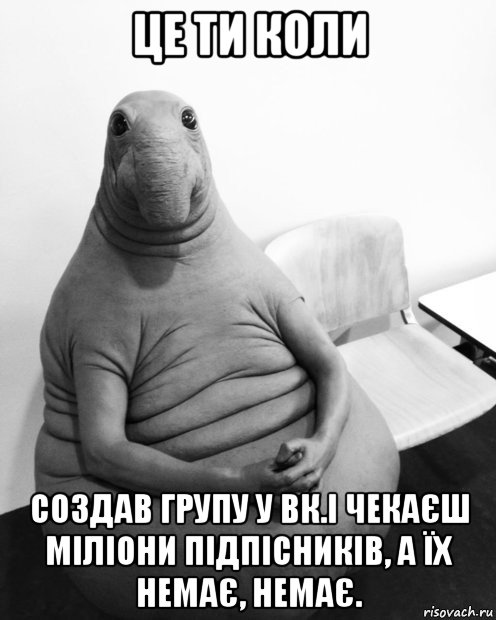 ЦЕ ТИ КОЛИ

СОЗДАВ ГРУПУ У ВК.І ЧЕКАЄШ МІЛІОНИ ПІДПІСНИКІВ, А ЇХ НЕМАЄ, НЕМАЄ.

risovach.ru